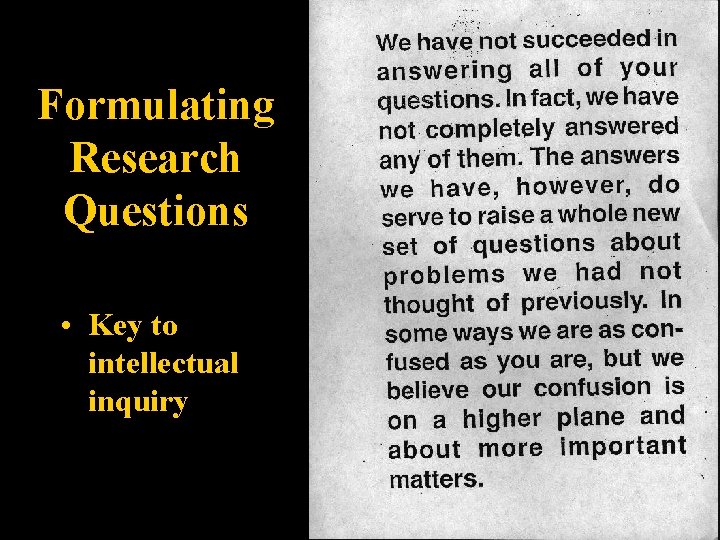 Formulating Research Questions

• Key to intellectual inquiry

We have not succeeded in answering all of your questions. In fact, we have not completely answered any of them. The answers we have, however, do serve to raise a whole new set of questions about problems we had not thought of previously. In some ways we are as confused as you are, but we believe our confusion is on a higher plane and about more important matters.